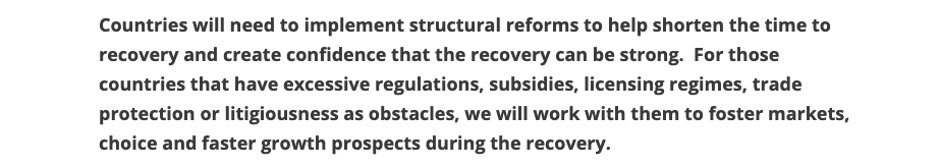 Countries will need to implement structural reforms to help shorten the time to recovery and create confidence that the recovery can be strong.  For those countries that have excessive regulations, subsidies, licensing regimes, trade protection or litigiousness as obstacles, we will work with them to foster markets, choice and faster growth prospects during the recovery.